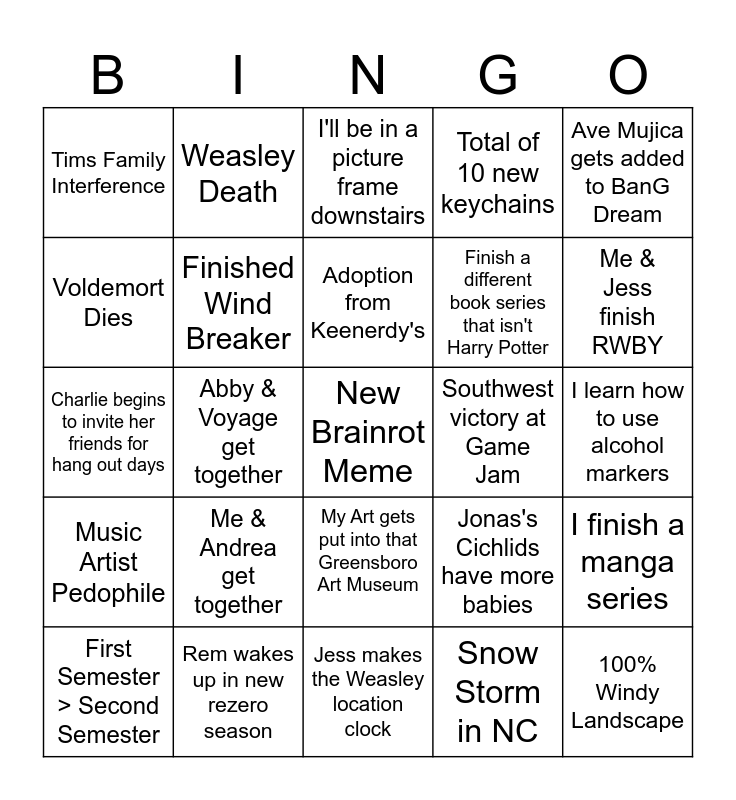 | B | I | N | G | O |
|---|---|---|---|---|
| Tims Family Interference | Weasley Death | I'll be in a picture frame downstairs | Total of 10 new keychains | Ave Mujica gets added to BanG Dream |
| Voldemort Dies | Finished Wind Breaker | Adoption from Keenerdy's | Finish a different book series that isn't Harry Potter | Me & Jess finish RWBY |
| Charlie begins to invite her friends for hang out days | Abby & Voyage get together | New Brainrot Meme | Southwest victory at Game Jam | I learn how to use alcohol markers |
| Music Artist Pedophile | Me & Andrea get together | My Art gets put into that Greensboro Art Museum | Jonas's Cichlids have more babies | I finish a manga series |
| First Semester > Second Semester | Rem wakes up in new rezero season | Jess makes the Weasley location clock | Snow Storm in NC | 100% Windy Landscape |